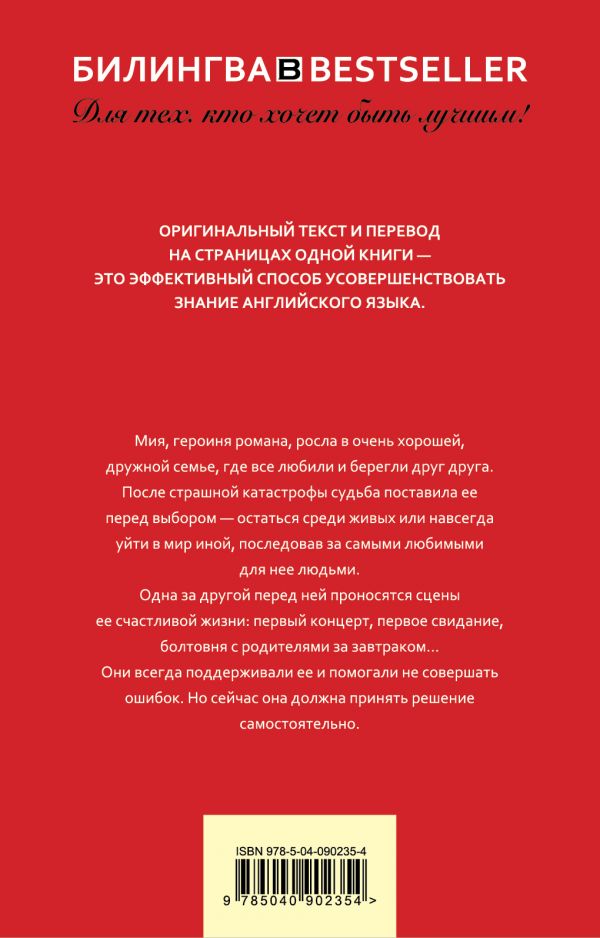 БИЛИНГВА B BESTSELLER
Для тех, кто хочет быть лучшим!

ОРИГИНАЛЬНЫЙ ТЕКСТ И ПЕРЕВОД НА СТРАНИЦАХ ОДНОЙ КНИГИ — ЭТО ЭФФЕКТИВНЫЙ СПОСОБ УСОВЕРШЕНСТВОВАТЬ ЗНАНИЕ АНГЛИЙСКОГО ЯЗЫКА.

Мия, героиня романа, росла в очень хорошей, дружной семье, где все любили и берегли друг друга. После страшной катастрофы судьба поставила ее перед выбором — остаться среди живых или навсегда уйти в мир иной, последовав за самыми любимыми для нее людьми.

Одна за другой перед ней проносятся сцены ее счастливой жизни: первый концерт, первое свидание, болтовня с родителями за завтраком... Они всегда поддерживали ее и помогали не совершать ошибок. Но сейчас она должна принять решение самостоятельно.

ISBN 978-5-04-090235-4
9 785040 902354 >